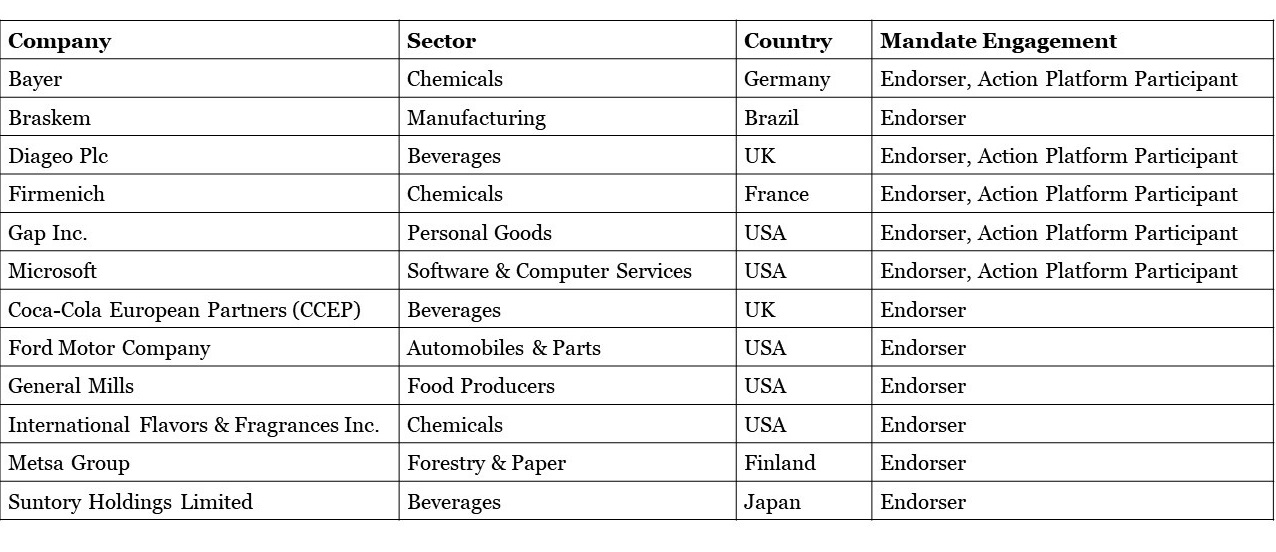 | Company | Sector | Country | Mandate Engagement |
|---|---|---|---|
| Bayer | Chemicals | Germany | Endorser, Action Platform Participant |
| Braskem | Manufacturing | Brazil | Endorser |
| Diageo Plc | Beverages | UK | Endorser, Action Platform Participant |
| Firmenich | Chemicals | France | Endorser, Action Platform Participant |
| Gap Inc. | Personal Goods | USA | Endorser, Action Platform Participant |
| Microsoft | Software & Computer Services | USA | Endorser, Action Platform Participant |
| Coca-Cola European Partners (CCEP) | Beverages | UK | Endorser |
| Ford Motor Company | Automobiles & Parts | USA | Endorser |
| General Mills | Food Producers | USA | Endorser |
| International Flavors & Fragrances Inc. | Chemicals | USA | Endorser |
| Metsa Group | Forestry & Paper | Finland | Endorser |
| Suntory Holdings Limited | Beverages | Japan | Endorser |